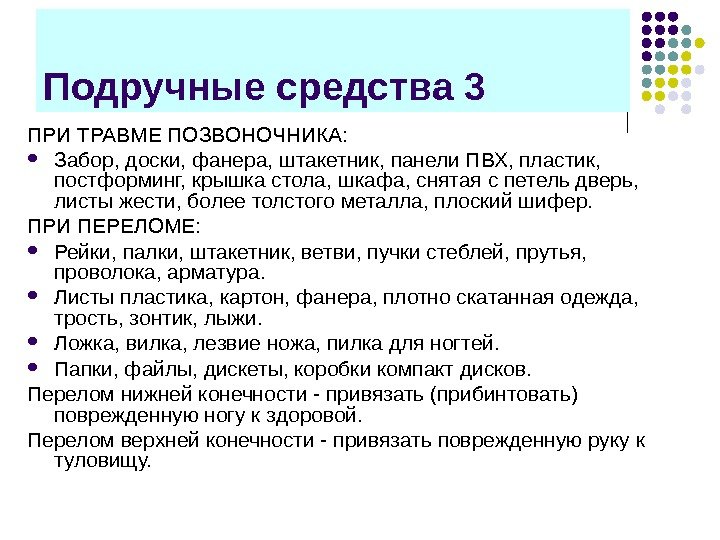 Подручные средства 3

ПРИ ТРАВМЕ ПОЗВОНОЧНИКА:

- Забор, доски, фанера, штакетник, панели ПВХ, пластик, постформинг, крышка стола, шкафа, снятая с петель дверь, листы жести, более толстого металла, плоский шифер.

ПРИ ПЕРЕЛОМЕ:

- Рейки, палки, штакетник, ветви, пучки стеблей, прутья, проволока, арматура.
- Листы пластика, картон, фанера, плотно скатанная одежда, трость, зонтик, лыжи.
- Ложка, вилка, лезвие ножа, пилка для ногтей.
- Папки, файлы, дискеты, коробки компакт дисков.

Перелом нижней конечности - привязать (прибинтовать) поврежденную ногу к здоровой.

Перелом верхней конечности - привязать поврежденную руку к туловищу.